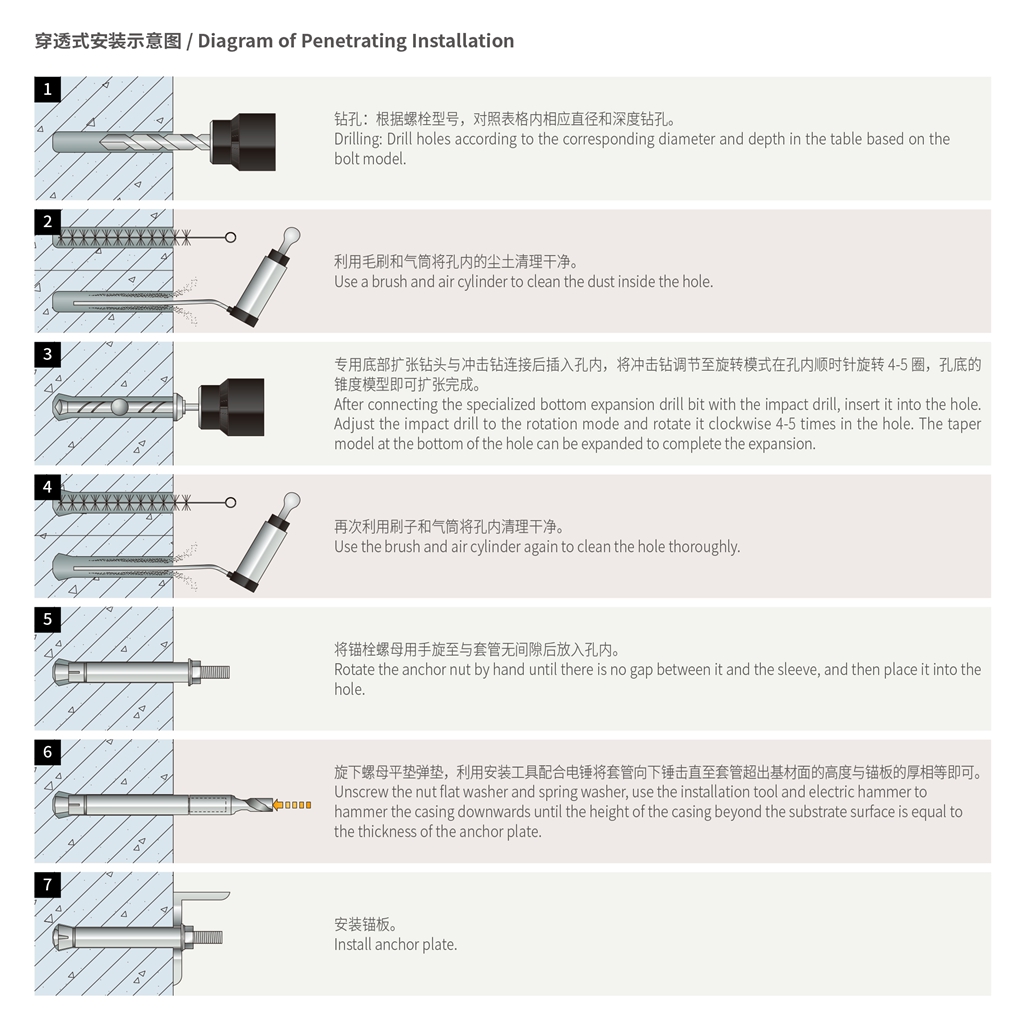 穿透式安装示意图 / Diagram of Penetrating Installation

1

钻孔：根据螺栓型号，对照表格内相应直径和深度钻孔。
Drilling: Drill holes according to the corresponding diameter and depth in the table based on the bolt model.

2

利用毛刷和气筒将孔内的尘土清理干净。
Use a brush and air cylinder to clean the dust inside the hole.

3

专用底部扩张钻头与冲击钻连接后插入孔内，将冲击钻调节至旋转模式在孔内顺时针旋转 4-5 圈，孔底的锥度模型即可扩张完成。
After connecting the specialized bottom expansion drill bit with the impact drill, insert it into the hole. Adjust the impact drill to the rotation mode and rotate it clockwise 4-5 times in the hole. The taper model at the bottom of the hole can be expanded to complete the expansion.

4

再次利用刷子和气筒将孔内清理干净。
Use the brush and air cylinder again to clean the hole thoroughly.

5

将锚栓螺母用手旋至与套管无间隙后放入孔内。
Rotate the anchor nut by hand until there is no gap between it and the sleeve, and then place it into the hole.

6

旋下螺母平垫弹垫，利用安装工具配合电锤将套管向下锤击直至套管超出基材面的高度与锚板的厚相等即可。
Unscrew the nut flat washer and spring washer, use the installation tool and electric hammer to hammer the casing downwards until the height of the casing beyond the substrate surface is equal to the thickness of the anchor plate.

7

安装锚板。
Install anchor plate.